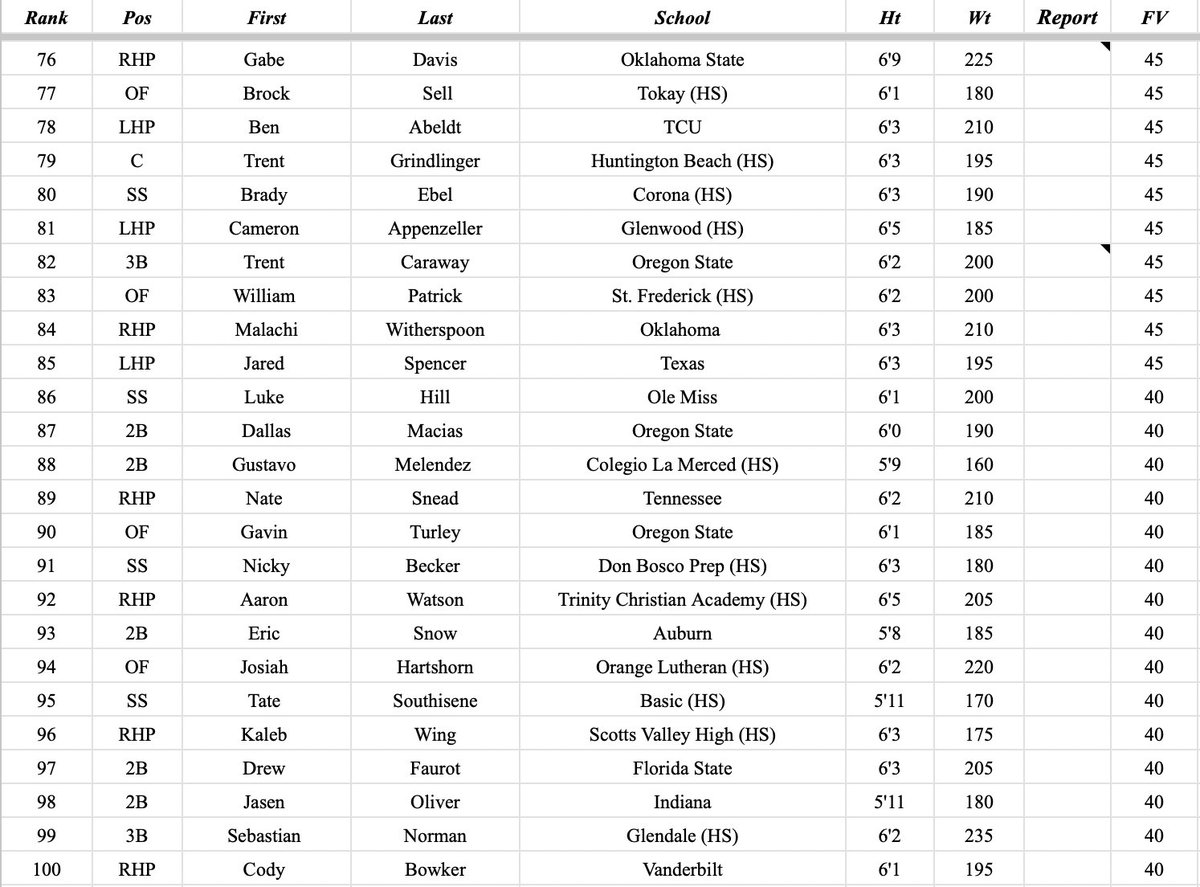 | Rank | Pos | First | Last | School | Ht | Wt | Report | FV |
|---|---|---|---|---|---|---|---|---|
| 76 | RHP | Gabe | Davis | Oklahoma State | 6'9 | 225 | | 45 |
| 77 | OF | Brock | Sell | Tokay (HS) | 6'1 | 180 | | 45 |
| 78 | LHP | Ben | Abeldt | TCU | 6'3 | 210 | | 45 |
| 79 | C | Trent | Grindlinger | Huntington Beach (HS) | 6'3 | 195 | | 45 |
| 80 | SS | Brady | Ebel | Corona (HS) | 6'3 | 190 | | 45 |
| 81 | LHP | Cameron | Appenzeller | Glenwood (HS) | 6'5 | 185 | | 45 |
| 82 | 3B | Trent | Caraway | Oregon State | 6'2 | 200 | | 45 |
| 83 | OF | William | Patrick | St. Frederick (HS) | 6'2 | 200 | | 45 |
| 84 | RHP | Malachi | Witherspoon | Oklahoma | 6'3 | 210 | | 45 |
| 85 | LHP | Jared | Spencer | Texas | 6'3 | 195 | | 45 |
| 86 | SS | Luke | Hill | Ole Miss | 6'1 | 200 | | 40 |
| 87 | 2B | Dallas | Macias | Oregon State | 6'0 | 190 | | 40 |
| 88 | 2B | Gustavo | Melendez | Colegio La Merced (HS) | 5'9 | 160 | | 40 |
| 89 | RHP | Nate | Snead | Tennessee | 6'2 | 210 | | 40 |
| 90 | OF | Gavin | Turley | Oregon State | 6'1 | 185 | | 40 |
| 91 | SS | Nicky | Becker | Don Bosco Prep (HS) | 6'3 | 180 | | 40 |
| 92 | RHP | Aaron | Watson | Trinity Christian Academy (HS) | 6'5 | 205 | | 40 |
| 93 | 2B | Eric | Snow | Auburn | 5'8 | 185 | | 40 |
| 94 | OF | Josiah | Hartshorn | Orange Lutheran (HS) | 6'2 | 220 | | 40 |
| 95 | SS | Tate | Southisene | Basic (HS) | 5'11 | 170 | | 40 |
| 96 | RHP | Kaleb | Wing | Scotts Valley High (HS) | 6'3 | 175 | | 40 |
| 97 | 2B | Drew | Faurot | Florida State | 6'3 | 205 | | 40 |
| 98 | 2B | Jasen | Oliver | Indiana | 5'11 | 180 | | 40 |
| 99 | 3B | Sebastian | Norman | Glendale (HS) | 6'2 | 235 | | 40 |
| 100 | RHP | Cody | Bowker | Vanderbilt | 6'1 | 195 | | 40 |